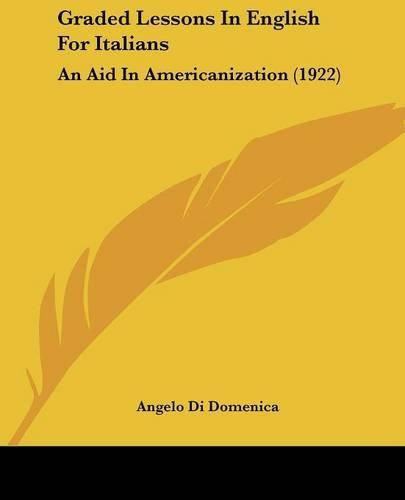 Graded Lessons In English For Italians

An Aid In Americanization (1922)

Angelo Di Domenica